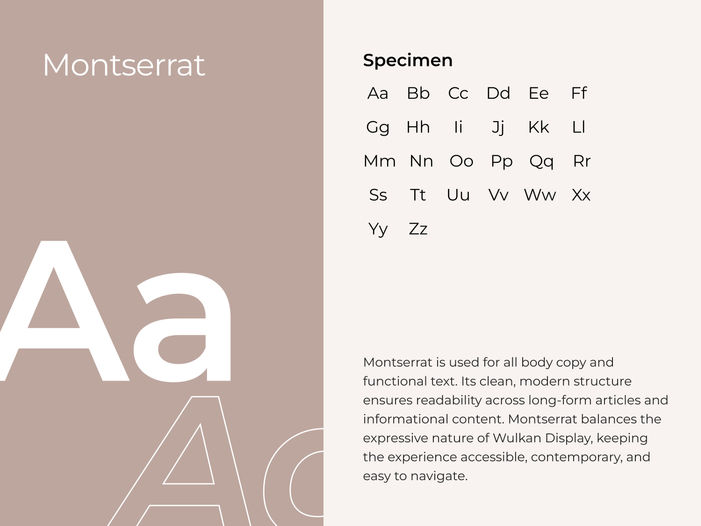 Montserrat

Aa

Aa

Specimen

Aa Bb Cc Dd Ee Ff
Gg Hh Ii Jj Kk Ll
Mm Nn Oo Pp Qq Rr
Ss Tt Uu Vv Ww Xx
Yy Zz

Montserrat is used for all body copy and functional text. Its clean, modern structure ensures readability across long-form articles and informational content. Montserrat balances the expressive nature of Wulkan Display, keeping the experience accessible, contemporary, and easy to navigate.